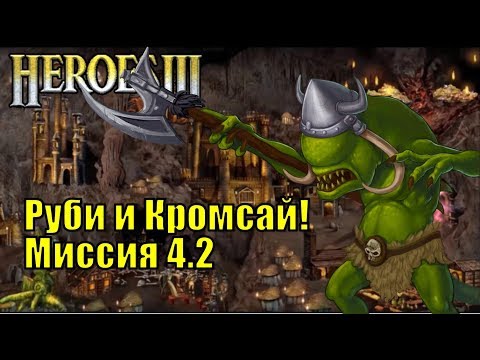 HEROES III

Руби и Кромсай!
Миссия 4.2